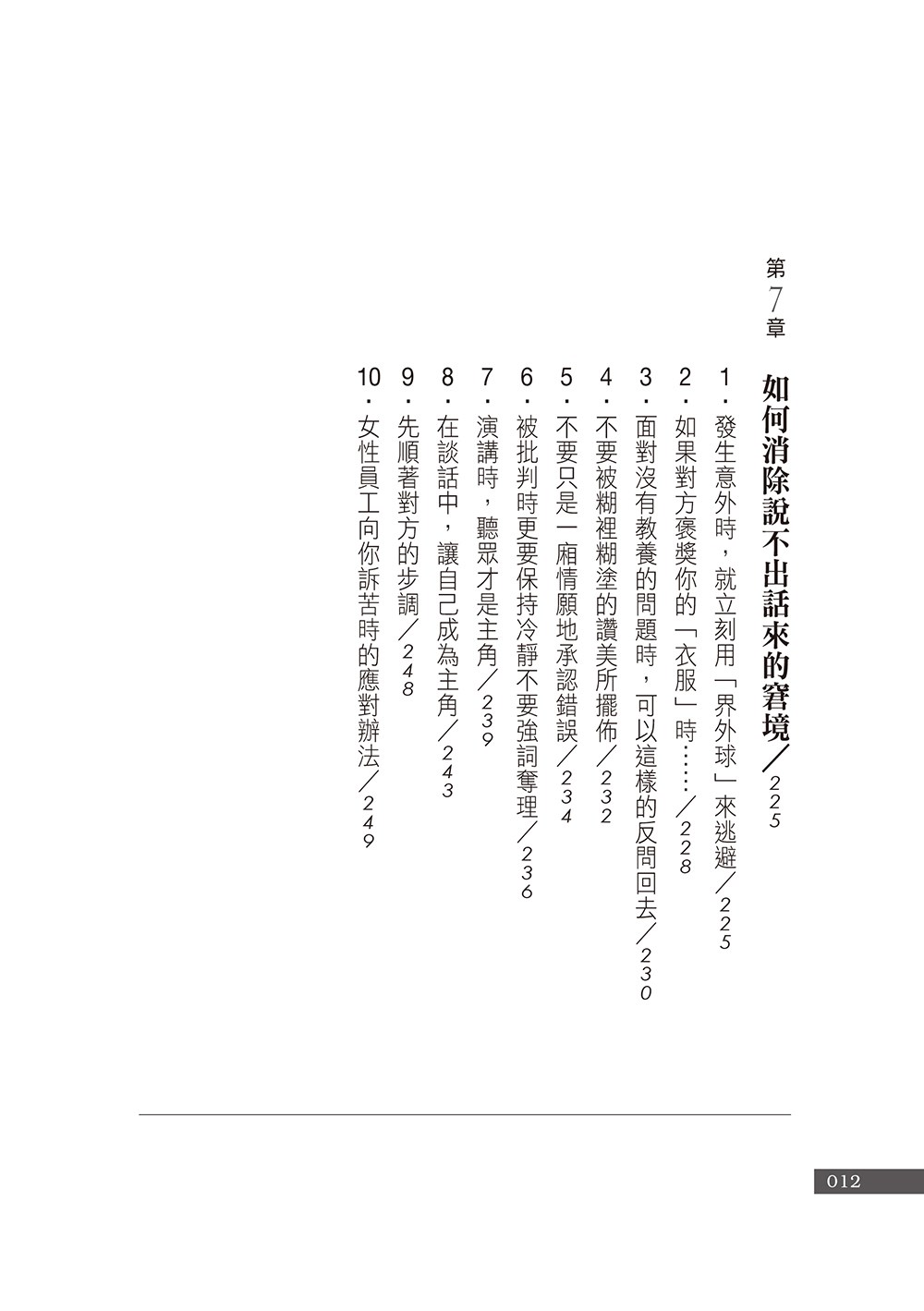 第7章

如何消除說不出話來的窘境／225

1．發生意外時，就立刻用「界外球」來逃避／225
2．如果對方褒獎你的「衣服」時……／228
3．面對沒有教養的問題時，可以這樣的反問回去／230
4．不要被糊裡糊塗的讚美所擺佈／232
5．不要只是一廂情願地承認錯誤／234
6．被批判時更要保持冷靜不要強詞奪理／236
7．演講時，聽眾才是主角／239
8．在談話中，讓自己成為主角／243
9．先順著對方的步調／248
10．女性員工向你訴苦時的應對辦法／249

012